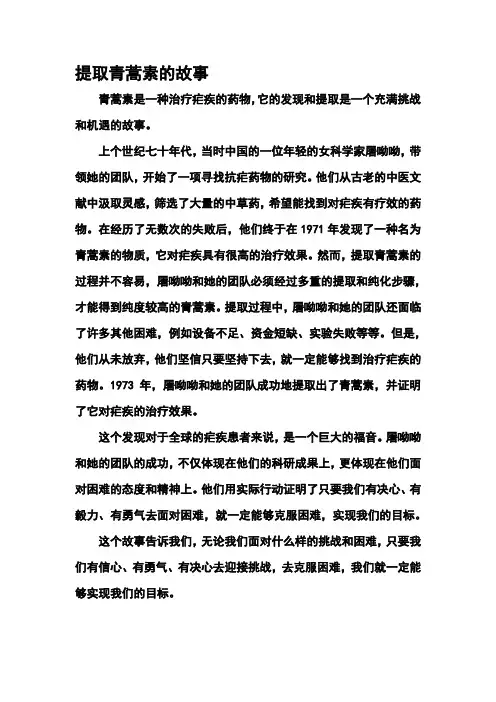 提取青蒿素的故事

青蒿素是一种治疗疟疾的药物，它的发现和提取是一个充满挑战和机遇的故事。

上个世纪七十年代，当时中国的一位年轻的女科学家屠呦呦，带领她的团队，开始了一项寻找抗疟药物的研究。他们从古老的中医文献中汲取灵感，筛选了大量的中草药，希望能找到对疟疾有疗效的药物。在经历了无数次的失败后，他们终于在 1971 年发现了一种名为青蒿素的物质，它对疟疾具有很高的治疗效果。然而，提取青蒿素的过程并不容易，屠呦呦和她的团队必须经过多重的提取和纯化步骤，才能得到纯度较高的青蒿素。提取过程中，屠呦呦和她的团队还面临了许多其他困难，例如设备不足、资金短缺、实验失败等等。但是，他们从未放弃，他们坚信只要坚持下去，就一定能够找到治疗疟疾的药物。1973 年，屠呦呦和她的团队成功地提取出了青蒿素，并证明了它对疟疾的治疗效果。

这个发现对于全球的疟疾患者来说，是一个巨大的福音。屠呦呦和她的团队的成功，不仅体现在他们的科研成果上，更体现在他们面对困难的态度和精神上。他们用实际行动证明了只要我们有决心、有毅力、有勇气去面对困难，就一定能够克服困难，实现我们的目标。

这个故事告诉我们，无论我们面对什么样的挑战和困难，只要我们有信心、有勇气、有决心去迎接挑战，去克服困难，我们就一定能够实现我们的目标。